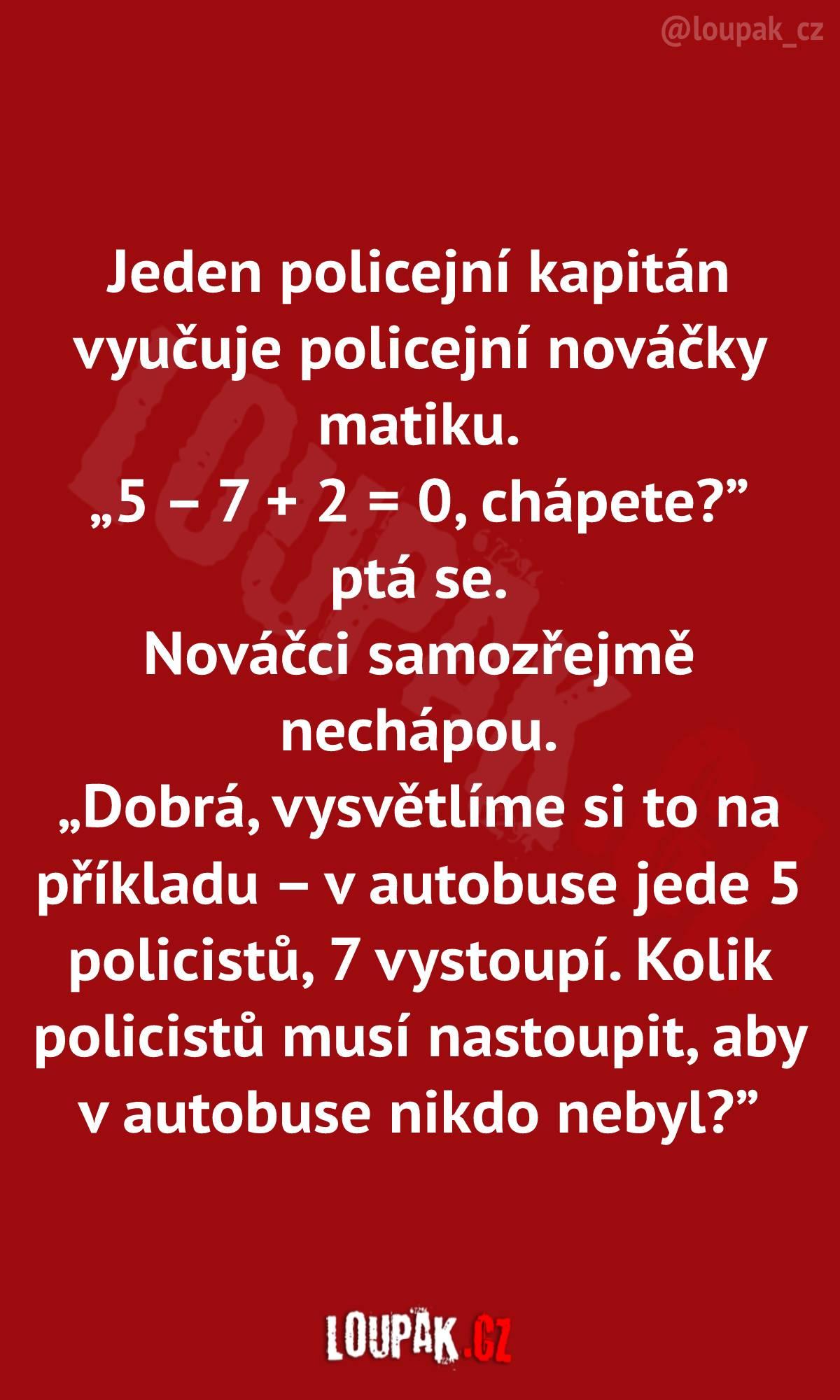 @loupak_cz

Jeden policejní kapitán vyučuje policejní nováčky matiku.

„$5 - 7 + 2 = 0$, chápete?" ptá se.

Nováčci samozřejmě nechápou.

„Dobrá, vysvětlíme si to na příkladu – v autobuse jede 5 policistů, 7 vystoupí. Kolik policistů musí nastoupit, aby v autobuse nikdo nebyl?"

LOUPAK.CZ